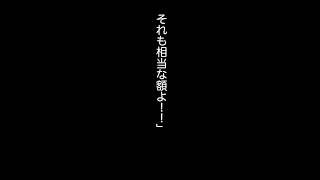 それも相当な額よ！！」